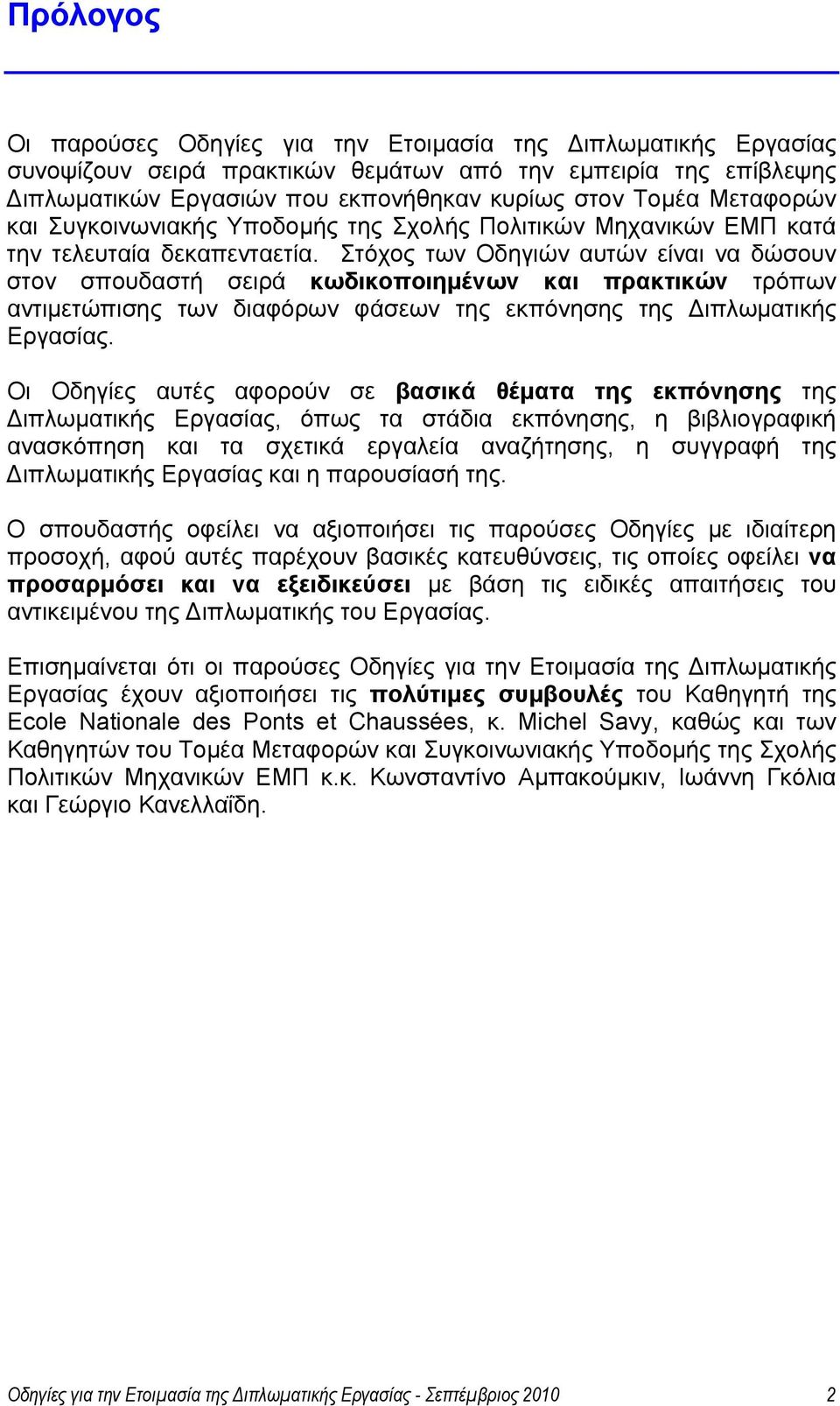 Πρόλογος

Οι παρούσες Οδηγίες για την Ετοιμασία της Διπλωματικής Εργασίας συνοψίζουν σειρά πρακτικών θεμάτων από την εμπειρία της επίβλεψης Διπλωματικών Εργασιών που εκπονήθηκαν κυρίως στον Τομέα Μεταφορών και Συγκοινωνιακής Υποδομής της Σχολής Πολιτικών Μηχανικών ΕΜΠ κατά την τελευταία δεκαπενταετία. Στόχος των Οδηγιών αυτών είναι να δώσουν στον σπουδαστή σειρά κωδικοποιημένων και πρακτικών τρόπων αντιμετώπισης των διαφόρων φάσεων της εκπόνησης της Διπλωματικής Εργασίας.

Οι Οδηγίες αυτές αφορούν σε βασικά θέματα της εκπόνησης της Διπλωματικής Εργασίας, όπως τα στάδια εκπόνησης, η βιβλιογραφική ανασκόπηση και τα σχετικά εργαλεία αναζήτησης, η συγγραφή της Διπλωματικής Εργασίας και η παρουσίασή της.

Ο σπουδαστής οφείλει να αξιοποιήσει τις παρούσες Οδηγίες με ιδιαίτερη προσοχή, αφού αυτές παρέχουν βασικές κατευθύνσεις, τις οποίες οφείλει να προσαρμόσει και να εξειδικεύσει με βάση τις ειδικές απαιτήσεις του αντικειμένου της Διπλωματικής του Εργασίας.

Επισημαίνεται ότι οι παρούσες Οδηγίες για την Ετοιμασία της Διπλωματικής Εργασίας έχουν αξιοποιήσει τις πολύτιμες συμβουλές του Καθηγητή της Ecole Nationale des Ponts et Chaussées, κ. Michel Savy, καθώς και των Καθηγητών του Τομέα Μεταφορών και Συγκοινωνιακής Υποδομής της Σχολής Πολιτικών Μηχανικών ΕΜΠ κ.κ. Κωνσταντίνο Αμπακούμκιν, Ιωάννη Γκόλια και Γεώργιο Κανελλαΐδη.

Οδηγίες για την Ετοιμασία της Διπλωματικής Εργασίας - Σεπτέμβριος 2010 2